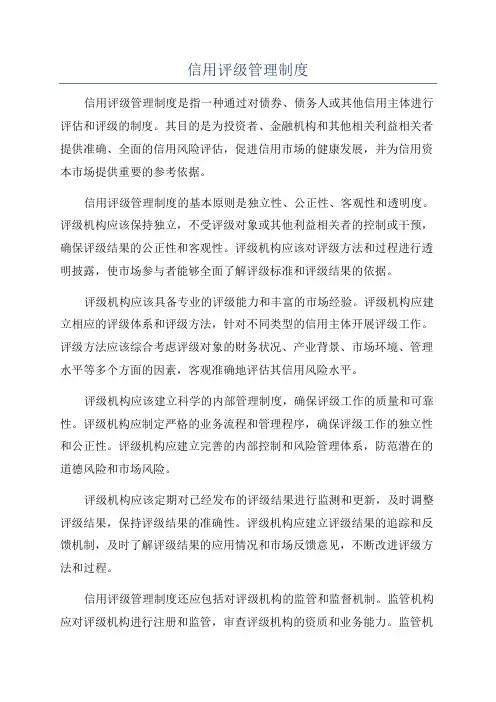 信用评级管理制度

信用评级管理制度是指一种通过对债券、债务人或其他信用主体进行评估和评级的制度。其目的是为投资者、金融机构和其他相关利益相关者提供准确、全面的信用风险评估，促进信用市场的健康发展，并为信用资本市场提供重要的参考依据。

信用评级管理制度的基本原则是独立性、公正性、客观性和透明度。评级机构应该保持独立，不受评级对象或其他利益相关者的控制或干预，确保评级结果的公正性和客观性。评级机构应该对评级方法和过程进行透明披露，使市场参与者能够全面了解评级标准和评级结果的依据。

评级机构应该具备专业的评级能力和丰富的市场经验。评级机构应建立相应的评级体系和评级方法，针对不同类型的信用主体开展评级工作。评级方法应该综合考虑评级对象的财务状况、产业背景、市场环境、管理水平等多个方面的因素，客观准确地评估其信用风险水平。

评级机构应该建立科学的内部管理制度，确保评级工作的质量和可靠性。评级机构应制定严格的业务流程和管理程序，确保评级工作的独立性和公正性。评级机构应建立完善的内部控制和风险管理体系，防范潜在的道德风险和市场风险。

评级机构应该定期对已经发布的评级结果进行监测和更新，及时调整评级结果，保持评级结果的准确性。评级机构应建立评级结果的追踪和反馈机制，及时了解评级结果的应用情况和市场反馈意见，不断改进评级方法和过程。

信用评级管理制度还应包括对评级机构的监管和监督机制。监管机构应对评级机构进行注册和监管，审查评级机构的资质和业务能力。监管机